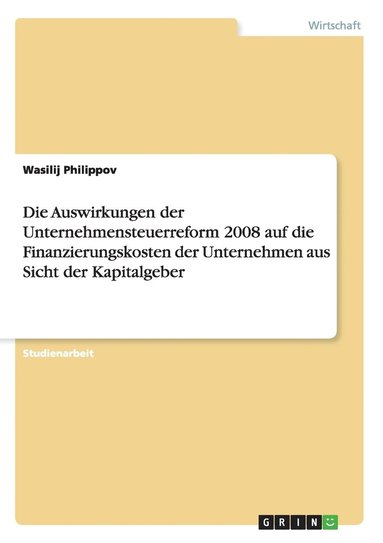 Wirtschaft

Wasilij Philippov

Die Auswirkungen der Unternehmensteuerreform 2008 auf die Finanzierungskosten der Unternehmen aus Sicht der Kapitalgeber

Studienarbeit

GRIN